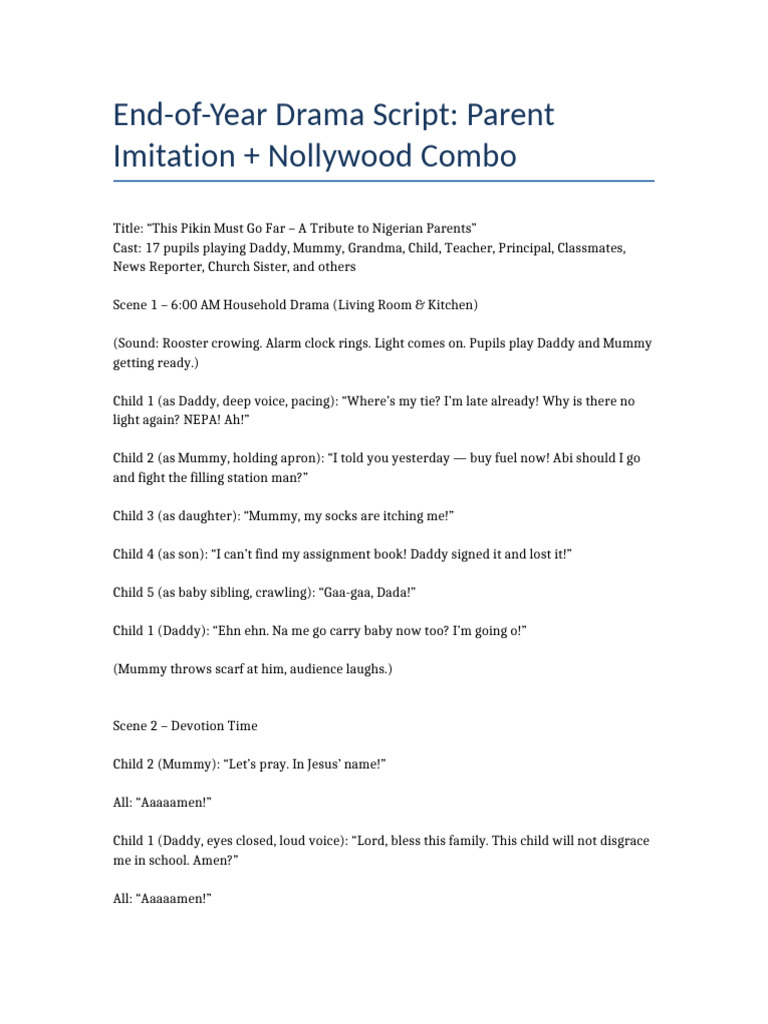 End-of-Year Drama Script: Parent Imitation + Nollywood Combo

Title: “This Pikin Must Go Far – A Tribute to Nigerian Parents”
Cast: 17 pupils playing Daddy, Mummy, Grandma, Child, Teacher, Principal, Classmates, News Reporter, Church Sister, and others

Scene 1 – 6:00 AM Household Drama (Living Room & Kitchen)

(Sound: Rooster crowing. Alarm clock rings. Light comes on. Pupils play Daddy and Mummy getting ready.)

Child 1 (as Daddy, deep voice, pacing): “Where’s my tie? I’m late already! Why is there no light again? NEPA! Ah!”

Child 2 (as Mummy, holding apron): “I told you yesterday — buy fuel now! Abi should I go and fight the filling station man?”

Child 3 (as daughter): “Mummy, my socks are itching me!”

Child 4 (as son): “I can’t find my assignment book! Daddy signed it and lost it!”

Child 5 (as baby sibling, crawling): “Gaa-gaa, Dada!”

Child 1 (Daddy): “Ehn ehn. Na me go carry baby now too? I’m going o!”

(Mummy throws scarf at him, audience laughs.)

Scene 2 – Devotion Time

Child 2 (Mummy): “Let’s pray. In Jesus’ name!”

All: “Aaaaamen!”

Child 1 (Daddy, eyes closed, loud voice): “Lord, bless this family. This child will not disgrace me in school. Amen?”

All: “Aaaaamen!”